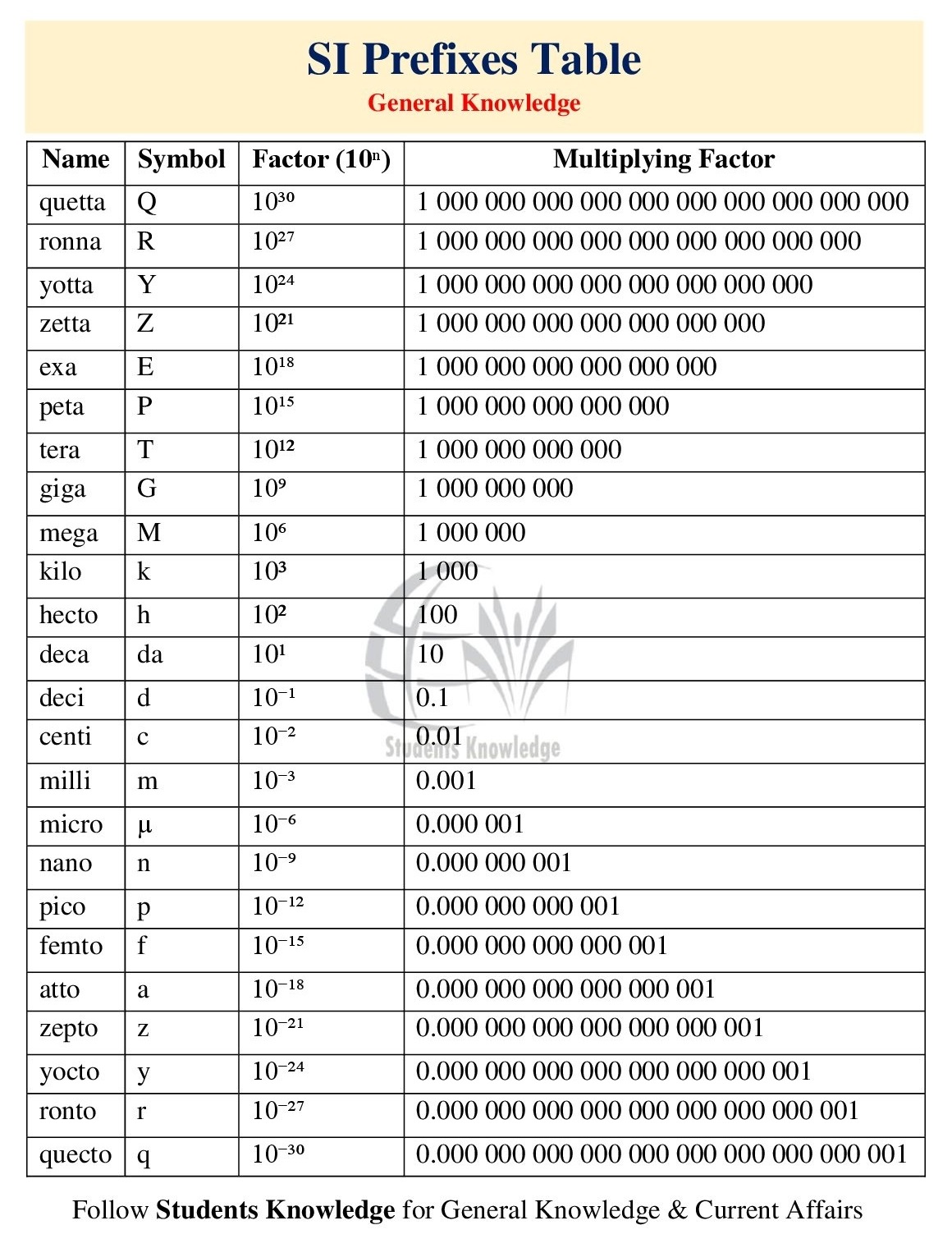 SI Prefixes Table
General Knowledge

| Name | Symbol | Factor ($10^n$) | Multiplying Factor |
|---|---|---|---|
| quetta | Q | $10^{30}$ | 1 000 000 000 000 000 000 000 000 000 000 |
| ronna | R | $10^{27}$ | 1 000 000 000 000 000 000 000 000 000 |
| yotta | Y | $10^{24}$ | 1 000 000 000 000 000 000 000 000 |
| zetta | Z | $10^{21}$ | 1 000 000 000 000 000 000 000 |
| exa | E | $10^{18}$ | 1 000 000 000 000 000 000 |
| peta | P | $10^{15}$ | 1 000 000 000 000 000 |
| tera | T | $10^{12}$ | 1 000 000 000 000 |
| giga | G | $10^{9}$ | 1 000 000 000 |
| mega | M | $10^{6}$ | 1 000 000 |
| kilo | k | $10^{3}$ | 1 000 |
| hecto | h | $10^{2}$ | 100 |
| deca | da | $10^{1}$ | 10 |
| deci | d | $10^{-1}$ | 0.1 |
| centi | c | $10^{-2}$ | 0.01 |
| milli | m | $10^{-3}$ | 0.001 |
| micro | µ | $10^{-6}$ | 0.000 001 |
| nano | n | $10^{-9}$ | 0.000 000 001 |
| pico | p | $10^{-12}$ | 0.000 000 000 001 |
| femto | f | $10^{-15}$ | 0.000 000 000 000 001 |
| atto | a | $10^{-18}$ | 0.000 000 000 000 000 001 |
| zepto | z | $10^{-21}$ | 0.000 000 000 000 000 000 001 |
| yocto | y | $10^{-24}$ | 0.000 000 000 000 000 000 000 001 |
| ronto | r | $10^{-27}$ | 0.000 000 000 000 000 000 000 000 001 |
| quecto | q | $10^{-30}$ | 0.000 000 000 000 000 000 000 000 000 001 |

Follow Students Knowledge for General Knowledge & Current Affairs

Students Knowledge